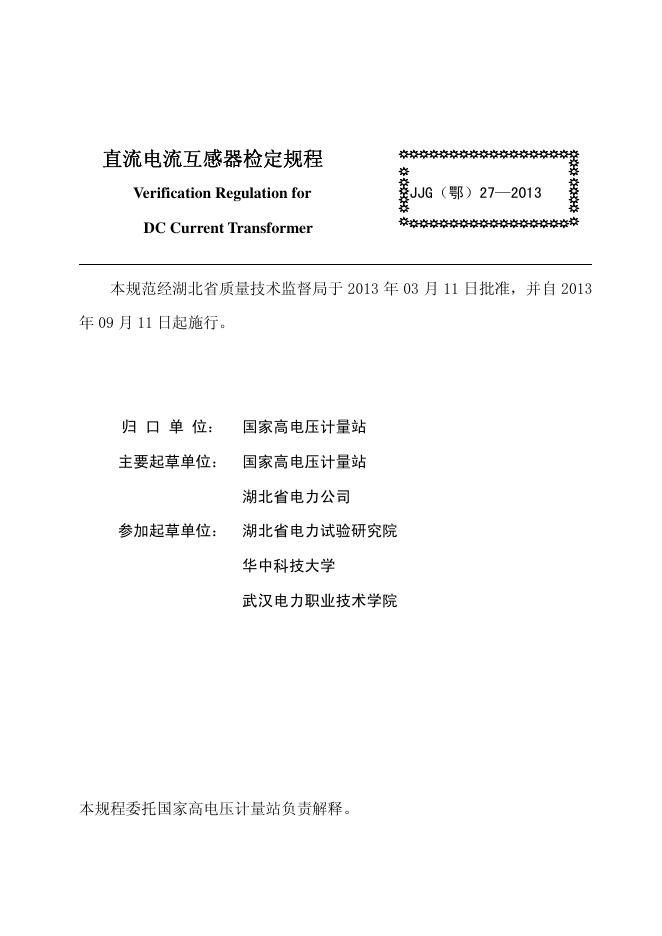 直流电流互感器检定规程

Verification Regulation for

DC Current Transformer

JJG（鄂）27—2013

本规范经湖北省质量技术监督局于 2013 年 03 月 11 日批准，并自 2013 年 09 月 11 日起施行。

归 口 单 位： 国家高电压计量站

主要起草单位： 国家高电压计量站

湖北省电力公司

参加起草单位： 湖北省电力试验研究院

华中科技大学

武汉电力职业技术学院

本规程委托国家高电压计量站负责解释。